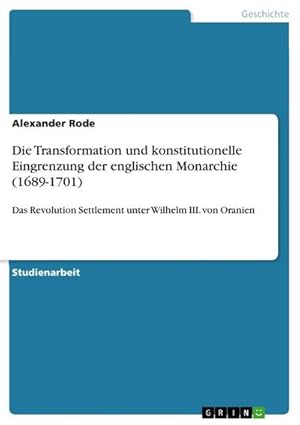 Geschichte

Alexander Rode

Die Transformation und konstitutionelle Eingrenzung der englischen Monarchie (1689-1701)

Das Revolution Settlement unter Wilhelm III. von Oranien

Studienarbeit

GRIN